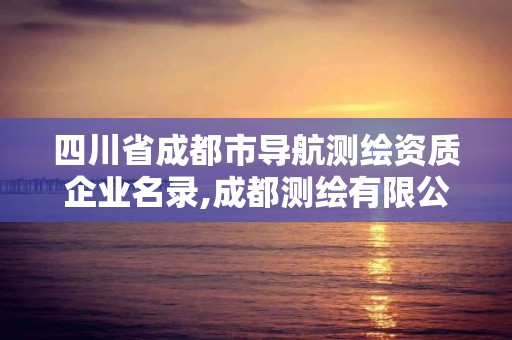 四川省成都市导航测绘资质企业名录,成都测绘有限公